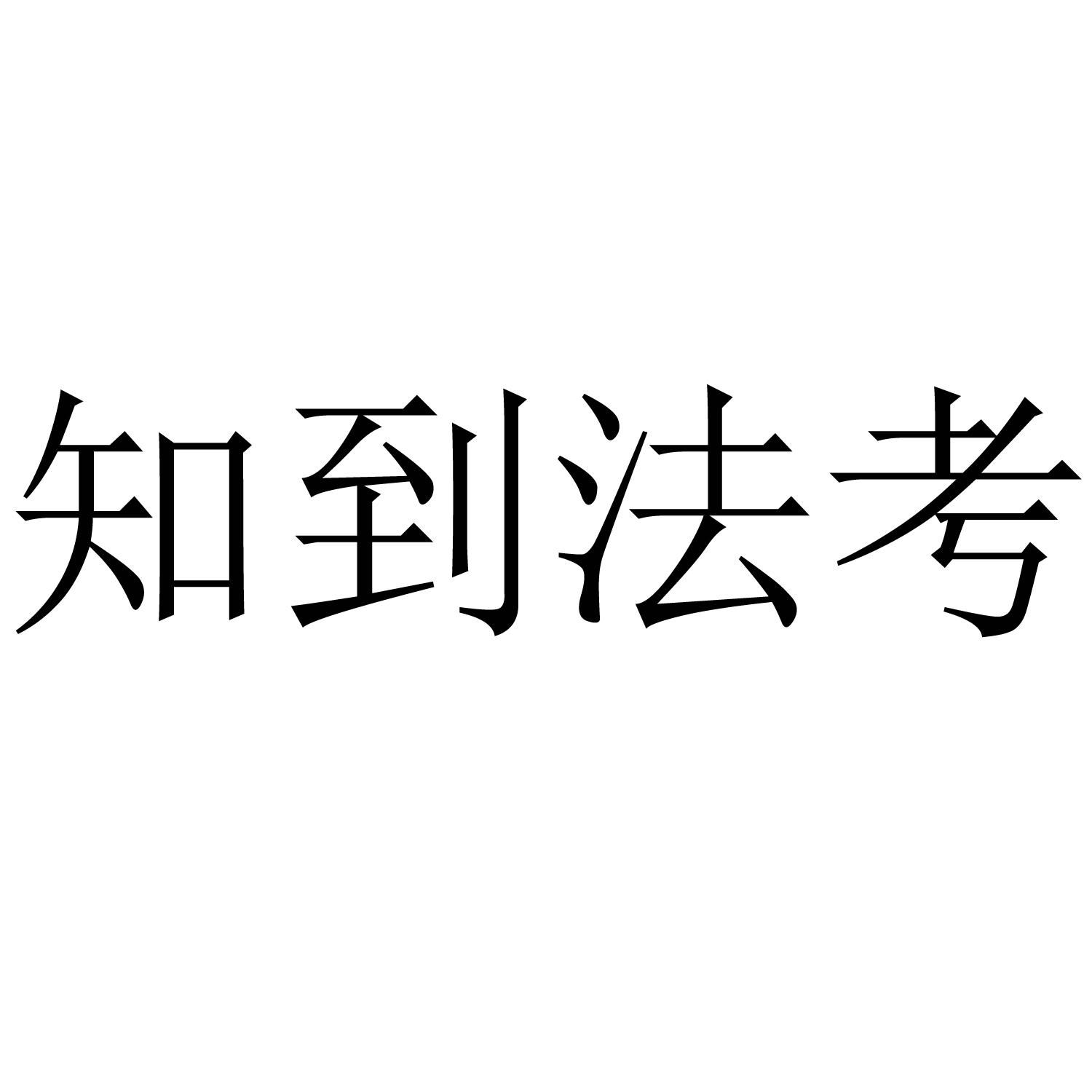 知到法考